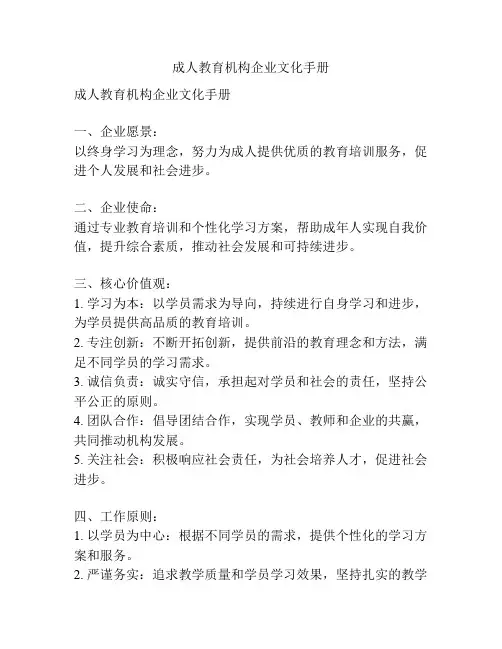 成人教育机构企业文化手册

成人教育机构企业文化手册

一、企业愿景：
以终身学习为理念，努力为成人提供优质的教育培训服务，促进个人发展和社会进步。

二、企业使命：
通过专业教育培训和个性化学习方案，帮助成年人实现自我价值，提升综合素质，推动社会发展和可持续进步。

三、核心价值观：
1. 学习为本：以学员需求为导向，持续进行自身学习和进步，为学员提供高品质的教育培训。
2. 专注创新：不断开拓创新，提供前沿的教育理念和方法，满足不同学员的学习需求。
3. 诚信负责：诚实守信，承担起对学员和社会的责任，坚持公平公正的原则。
4. 团队合作：倡导团结合作，实现学员、教师和企业的共赢，共同推动机构发展。
5. 关注社会：积极响应社会责任，为社会培养人才，促进社会进步。

四、工作原则：
1. 以学员为中心：根据不同学员的需求，提供个性化的学习方案和服务。
2. 严谨务实：追求教学质量和学员学习效果，坚持扎实的教学